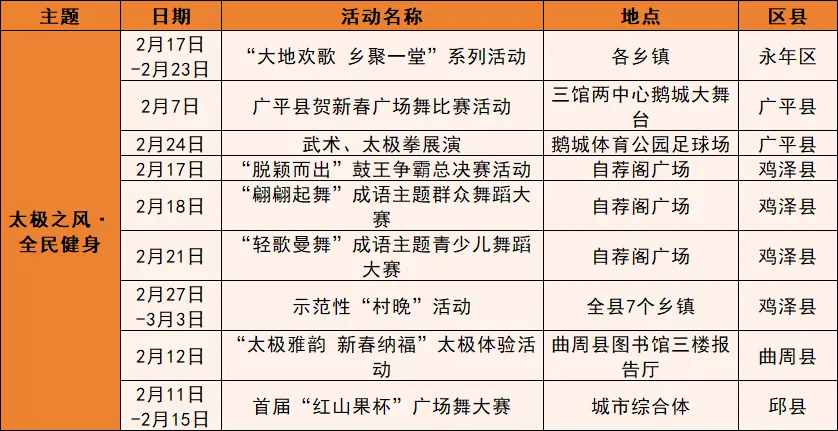 | 主题 | 日期 | 活动名称 | 地点 | 区县 |
|---|---|---|---|---|
| 太极之风·全民健身 | 2月17日-2月23日 | “大地欢歌 乡聚一堂”系列活动 | 各乡镇 | 永年区 |
| | 2月7日 | 广平县贺新春广场舞比赛活动 | 三馆两中心鹅城大舞台 | 广平县 |
| | 2月24日 | 武术、太极拳展演 | 鹅城体育公园足球场 | 广平县 |
| | 2月17日 | “脱颖而出”鼓王争霸总决赛活动 | 自荐阁广场 | 鸡泽县 |
| | 2月18日 | “翩翩起舞”成语主题群众舞蹈大赛 | 自荐阁广场 | 鸡泽县 |
| | 2月21日 | “轻歌曼舞”成语主题青少儿舞蹈大赛 | 自荐阁广场 | 鸡泽县 |
| | 2月27日-3月3日 | 示范性“村晚”活动 | 全县7个乡镇 | 鸡泽县 |
| | 2月12日 | “太极雅韵 新春纳福”太极体验活动 | 曲周县图书馆三楼报告厅 | 曲周县 |
| | 2月11日-2月15日 | 首届“红山果杯”广场舞大赛 | 城市综合体 | 邱县 |